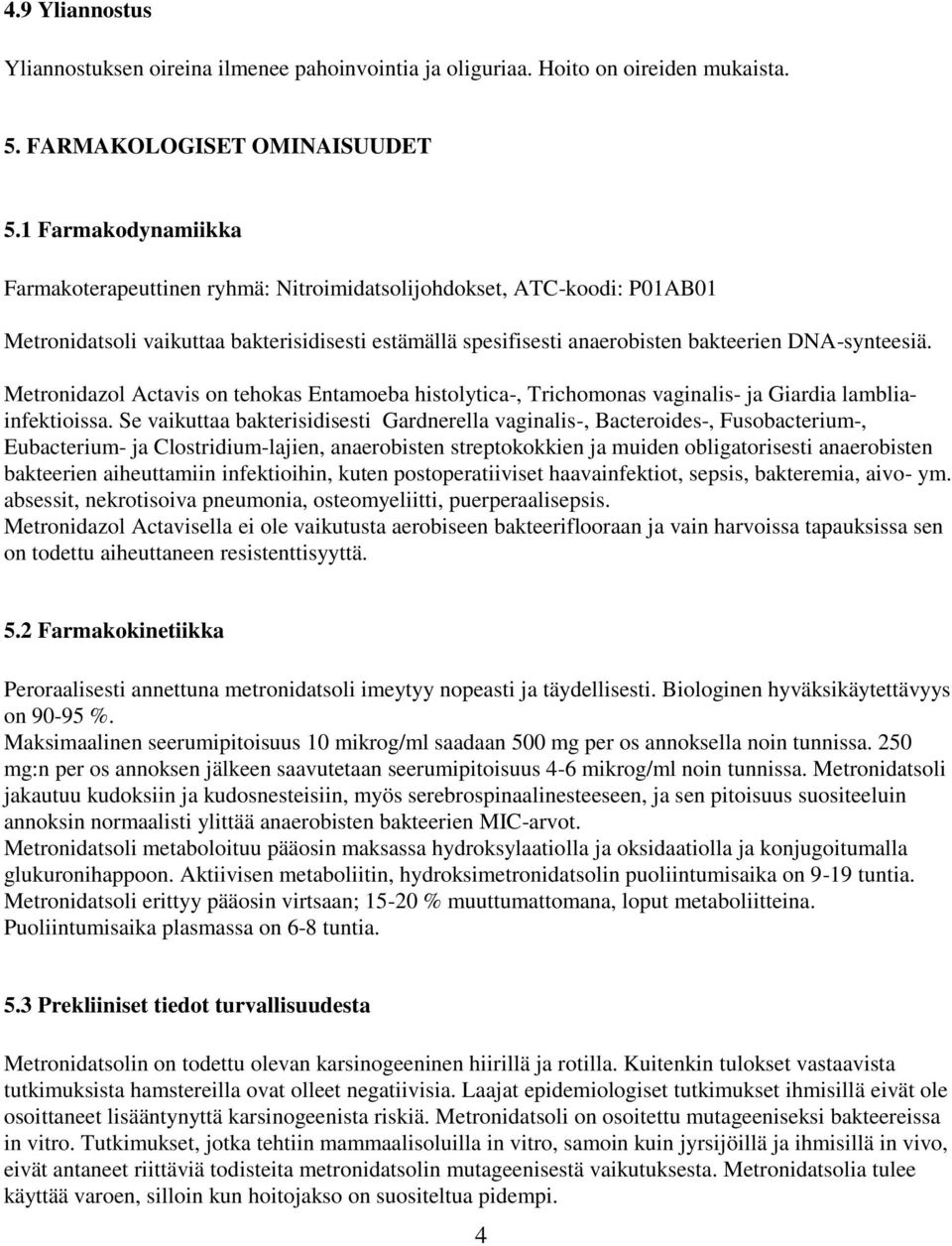 4.9 Yliannostus

Yliannostuksen oireina ilmenee pahoinvointia ja oliguriaa. Hoito on oireiden mukaista.

5. FARMAKOLOGISET OMINAISUUDET

5.1 Farmakodynamiikka

Farmakoterapeuttinen ryhmä: Nitroimidatsolijohdokset, ATC-koodi: P01AB01

Metronidatsoli vaikuttaa bakterisidisesti estämällä spesifisesti anaerobisten bakteerien DNA-synteesiä.

Metronidazol Actavis on tehokas Entamoeba histolytica-, Trichomonas vaginalis- ja Giardia lamblia-infektioissa. Se vaikuttaa bakterisidisesti Gardnerella vaginalis-, Bacteroides-, Fusobacterium-, Eubacterium- ja Clostridium-lajien, anaerobisten streptokokkien ja muiden obligatorisesti anaerobisten bakteerien aiheuttamiin infektioihin, kuten postoperatiiviset haavainfektiot, sepsis, bakteremia, aivo- ym. absessit, nekrotisoiva pneumonia, osteomyeliitti, puerperaalisepsis.
Metronidazol Actavisella ei ole vaikutusta aerobiseen bakteeriflooraan ja vain harvoissa tapauksissa sen on todettu aiheuttaneen resistenttisyyttä.

5.2 Farmakokinetiikka

Peroraalisesti annettuna metronidatsoli imeytyy nopeasti ja täydellisesti. Biologinen hyväksikäytettävyys on 90-95 %.
Maksimaalinen seerumipitoisuus 10 mikrog/ml saadaan 500 mg per os annoksella noin tunnissa. 250 mg:n per os annoksen jälkeen saavutetaan seerumipitoisuus 4-6 mikrog/ml noin tunnissa. Metronidatsoli jakautuu kudoksiin ja kudosnesteisiin, myös serebrospinaalinesteeseen, ja sen pitoisuus suositeeluin annoksin normaalisti ylittää anaerobisten bakteerien MIC-arvot.
Metronidatsoli metaboloituu pääosin maksassa hydroksylaatiolla ja oksidaatiolla ja konjugoitumalla glukuronihappoon. Aktiivisen metaboliitin, hydroksimetronidatsolin puoliintumisaika on 9-19 tuntia.
Metronidatsoli erittyy pääosin virtsaan; 15-20 % muuttumattomana, loput metaboliitteina.
Puoliintumisaika plasmassa on 6-8 tuntia.

5.3 Prekliiniset tiedot turvallisuudesta

Metronidatsolin on todettu olevan karsinogeeninen hiirillä ja rotilla. Kuitenkin tulokset vastaavista tutkimuksista hamstereilla ovat olleet negatiivisia. Laajat epidemiologiset tutkimukset ihmisillä eivät ole osoittaneet lisääntynyttä karsinogeenista riskiä. Metronidatsoli on osoitettu mutageeniseksi bakteereissa in vitro. Tutkimukset, jotka tehtiin mammaalisoluilla in vitro, samoin kuin jyrsijöillä ja ihmisillä in vivo, eivät antaneet riittäviä todisteita metronidatsolin mutageenisestä vaikutuksesta. Metronidatsolia tulee käyttää varoen, silloin kun hoitojakso on suositeltua pidempi.

4